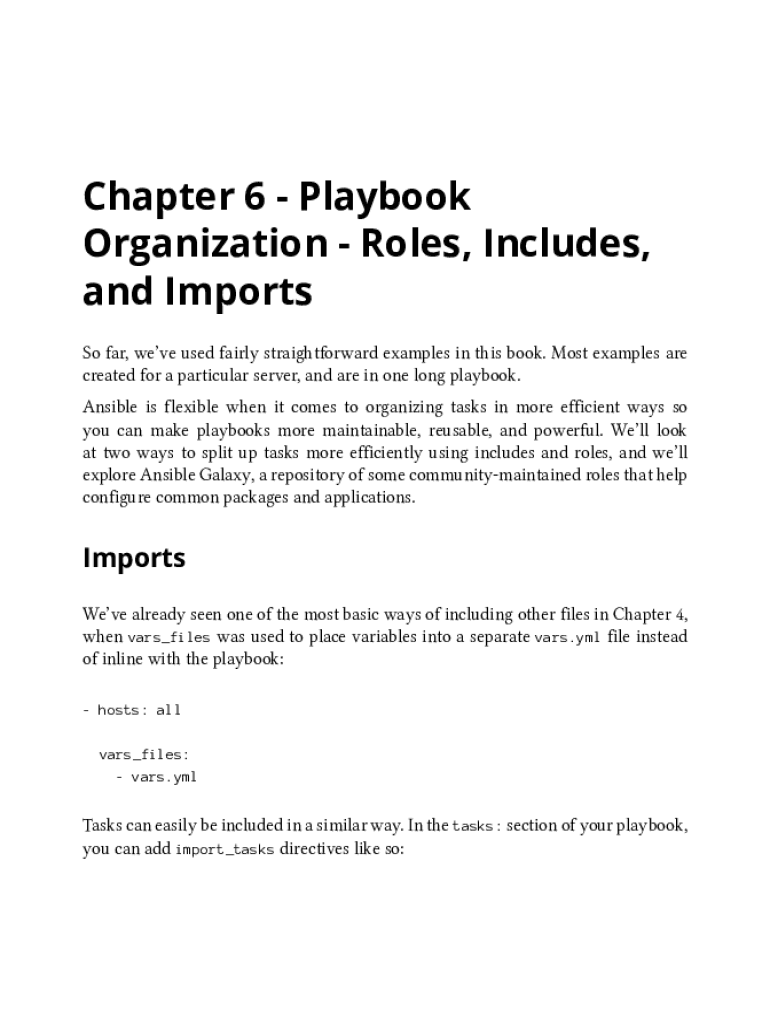 Chapter 6 - Playbook Organization - Roles, Includes, and Imports

So far, we've used fairly straightforward examples in this book. Most examples are created for a particular server, and are in one long playbook.

Ansible is flexible when it comes to organizing tasks in more efficient ways so you can make playbooks more maintainable, reusable, and powerful. We'll look at two ways to split up tasks more efficiently using includes and roles, and we'll explore Ansible Galaxy, a repository of some community-maintained roles that help configure common packages and applications.

Imports

We've already seen one of the most basic ways of including other files in Chapter 4, when vars_files was used to place variables into a separate vars.yml file instead of inline with the playbook:

- hosts: all

  vars_files:
    - vars.yml

Tasks can easily be included in a similar way. In the tasks: section of your playbook, you can add import_tasks directives like so: